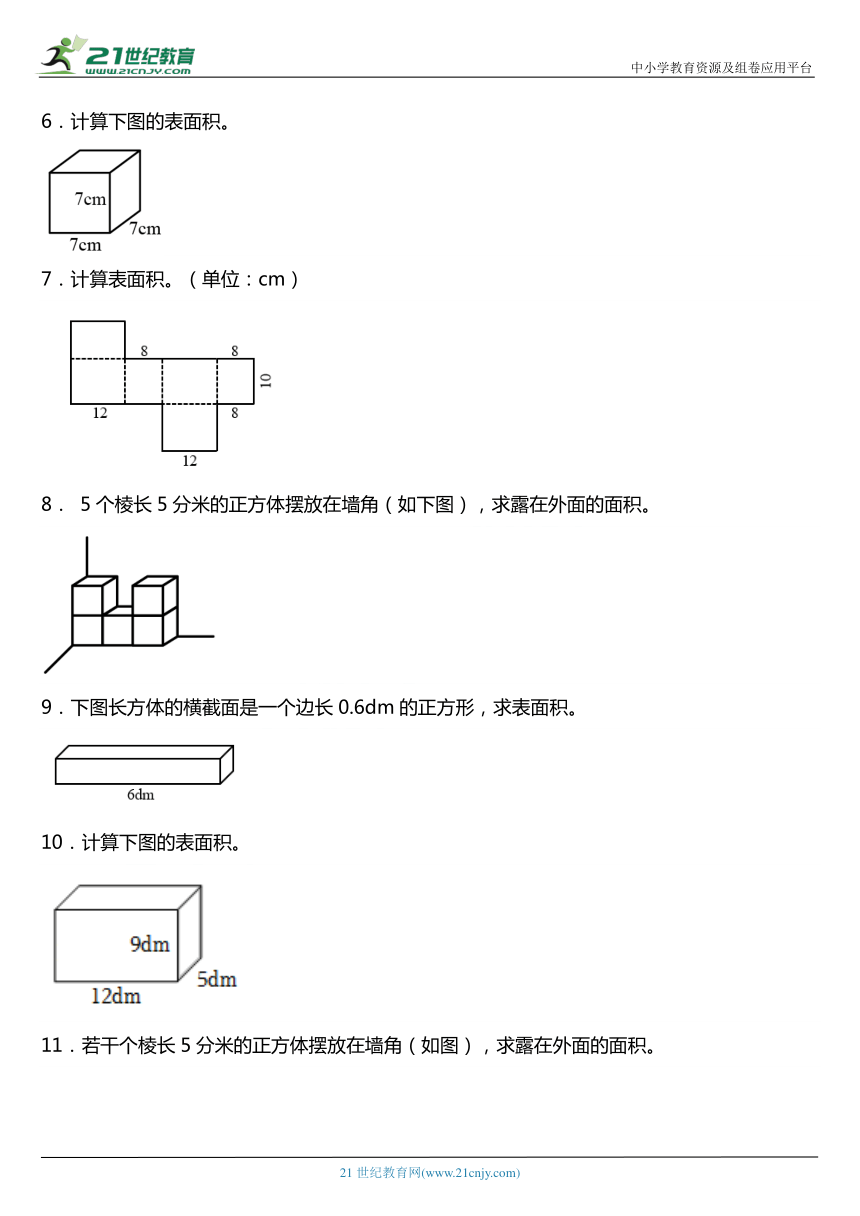 21世纪教育
www.21cnjy.com

中小学教育资源及组卷应用平台

6．计算下图的表面积。

7cm
7cm
7cm

7．计算表面积。（单位：cm）

8
8
10
12
8
12

8． 5 个棱长 5 分米的正方体摆放在墙角（如下图），求露在外面的面积。

9．下图长方体的横截面是一个边长 0.6dm 的正方形，求表面积。

6dm

10．计算下图的表面积。

9dm
5dm
12dm

11．若干个棱长 5 分米的正方体摆放在墙角（如图），求露在外面的面积。

21 世纪教育网(www.21cnjy.com)